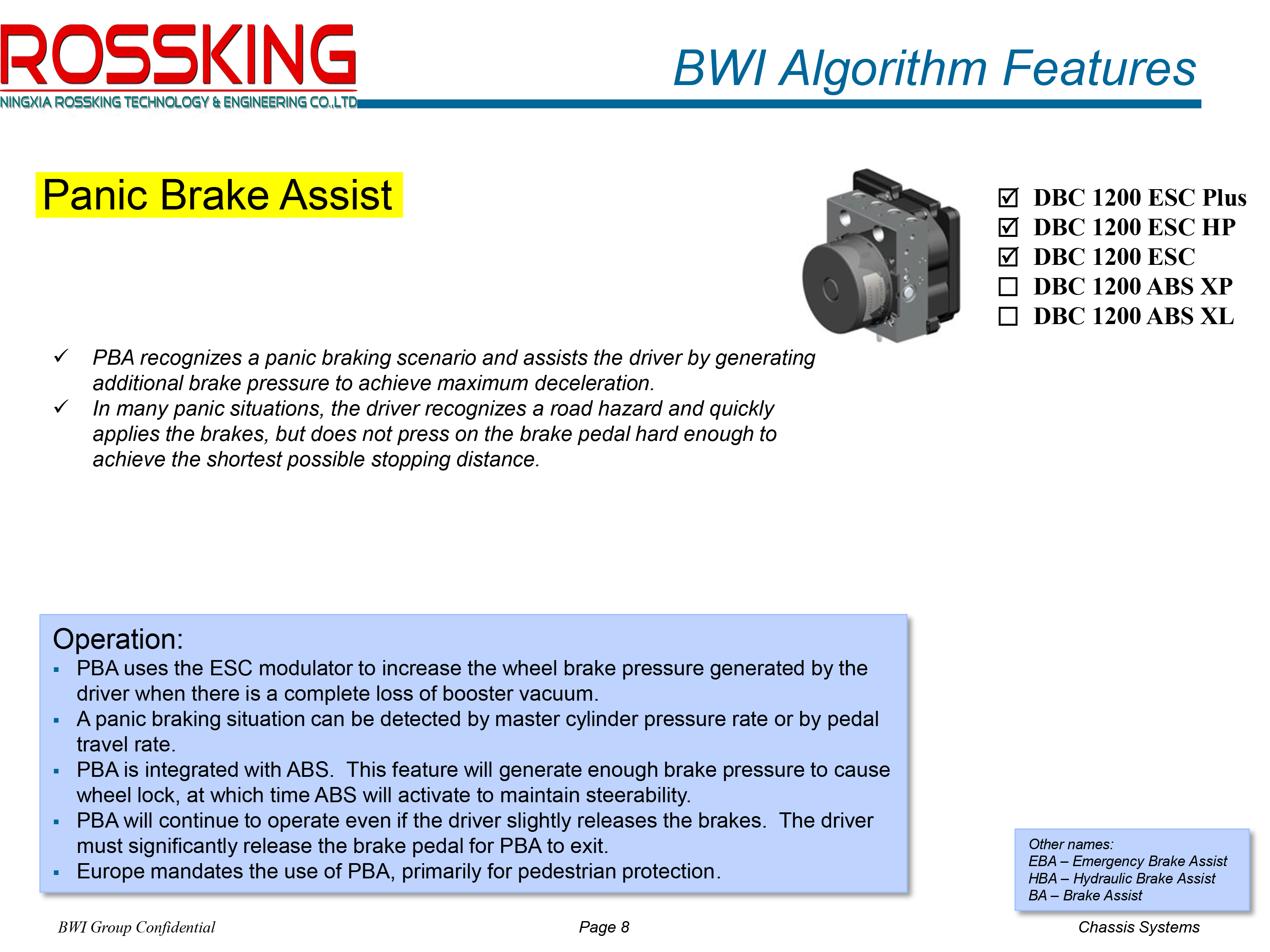 ROSSKING
NINGXIA ROSSKING TECHNOLOGY & ENGINEERING CO.,LTD

BWI Algorithm Features

Panic Brake Assist

☑ DBC 1200 ESC Plus
☑ DBC 1200 ESC HP
☑ DBC 1200 ESC
☐ DBC 1200 ABS XP
☐ DBC 1200 ABS XL

✓ PBA recognizes a panic braking scenario and assists the driver by generating additional brake pressure to achieve maximum deceleration.
✓ In many panic situations, the driver recognizes a road hazard and quickly applies the brakes, but does not press on the brake pedal hard enough to achieve the shortest possible stopping distance.

Operation:
▪ PBA uses the ESC modulator to increase the wheel brake pressure generated by the driver when there is a complete loss of booster vacuum.
▪ A panic braking situation can be detected by master cylinder pressure rate or by pedal travel rate.
▪ PBA is integrated with ABS. This feature will generate enough brake pressure to cause wheel lock, at which time ABS will activate to maintain steerability.
▪ PBA will continue to operate even if the driver slightly releases the brakes. The driver must significantly release the brake pedal for PBA to exit.
▪ Europe mandates the use of PBA, primarily for pedestrian protection.

Other names:
EBA – Emergency Brake Assist
HBA – Hydraulic Brake Assist
BA – Brake Assist

BWI Group Confidential
Page 8
Chassis Systems